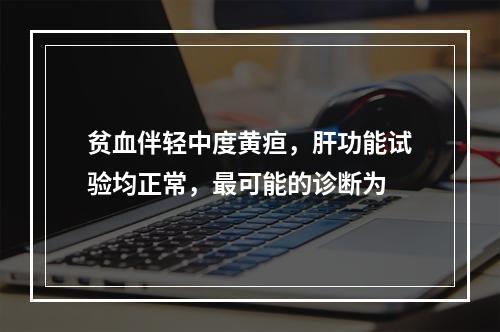 贫血伴轻中度黄疸，肝功能试验均正常，最可能的诊断为